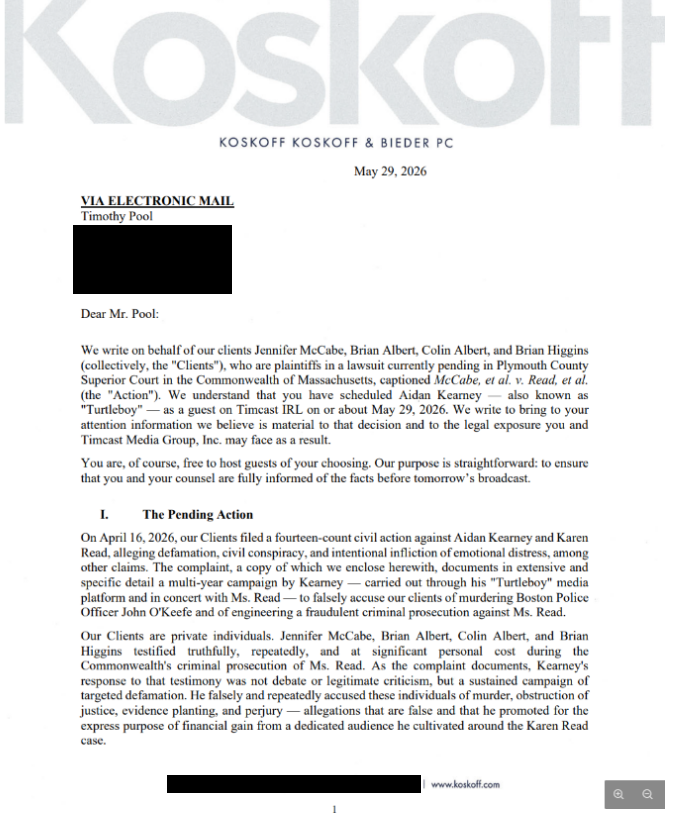 Koskoff

KOSKOFF KOSKOFF & BIEDER PC

May 29, 2026

VIA ELECTRONIC MAIL
Timothy Pool

Dear Mr. Pool:

We write on behalf of our clients Jennifer McCabe, Brian Albert, Colin Albert, and Brian Higgins (collectively, the "Clients"), who are plaintiffs in a lawsuit currently pending in Plymouth County Superior Court in the Commonwealth of Massachusetts, captioned McCabe, et al. v. Read, et al. (the "Action"). We understand that you have scheduled Aidan Kearney — also known as "Turtleboy" — as a guest on Timcast IRL on or about May 29, 2026. We write to bring to your attention information we believe is material to that decision and to the legal exposure you and Timcast Media Group, Inc. may face as a result.

You are, of course, free to host guests of your choosing. Our purpose is straightforward: to ensure that you and your counsel are fully informed of the facts before tomorrow's broadcast.

I. The Pending Action

On April 16, 2026, our Clients filed a fourteen-count civil action against Aidan Kearney and Karen Read, alleging defamation, civil conspiracy, and intentional infliction of emotional distress, among other claims. The complaint, a copy of which we enclose herewith, documents in extensive and specific detail a multi-year campaign by Kearney — carried out through his "Turtleboy" media platform and in concert with Ms. Read — to falsely accuse our clients of murdering Boston Police Officer John O'Keefe and of engineering a fraudulent criminal prosecution against Ms. Read.

Our Clients are private individuals. Jennifer McCabe, Brian Albert, Colin Albert, and Brian Higgins testified truthfully, repeatedly, and at significant personal cost during the Commonwealth's criminal prosecution of Ms. Read. As the complaint documents, Kearney's response to that testimony was not debate or legitimate criticism, but a sustained campaign of targeted defamation. He falsely and repeatedly accused these individuals of murder, obstruction of justice, evidence planting, and perjury — allegations that are false and that he promoted for the express purpose of financial gain from a dedicated audience he cultivated around the Karen Read case.

| www.koskoff.com

1